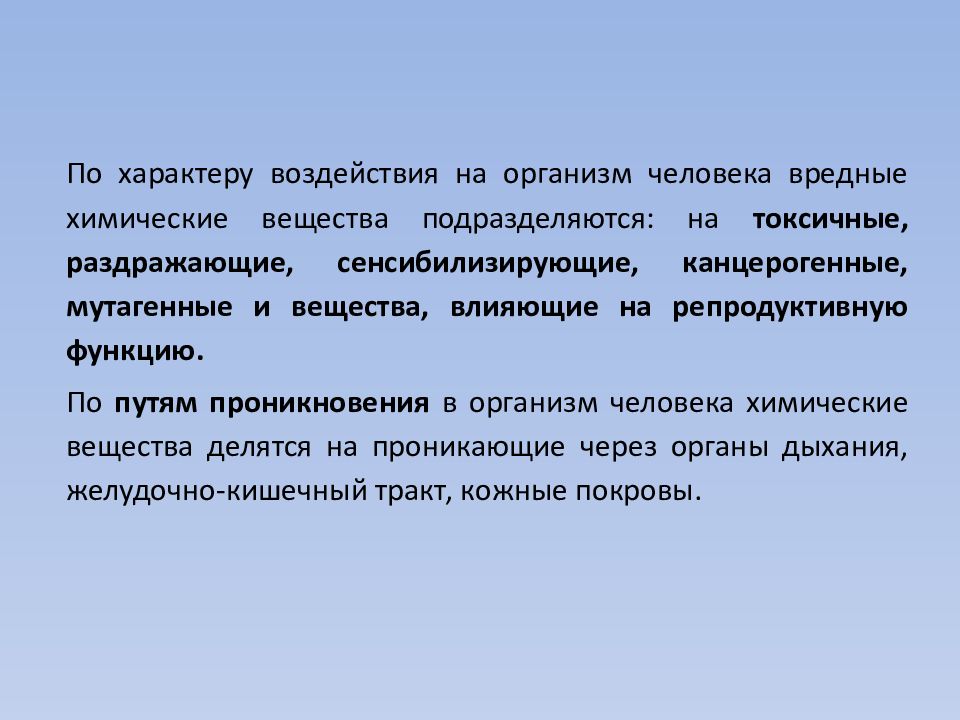 По характеру воздействия на организм человека вредные химические вещества подразделяются: на токсичные, раздражающие, сенсибилизирующие, канцерогенные, мутагенные и вещества, влияющие на репродуктивную функцию.

По путям проникновения в организм человека химические вещества делятся на проникающие через органы дыхания, желудочно-кишечный тракт, кожные покровы.